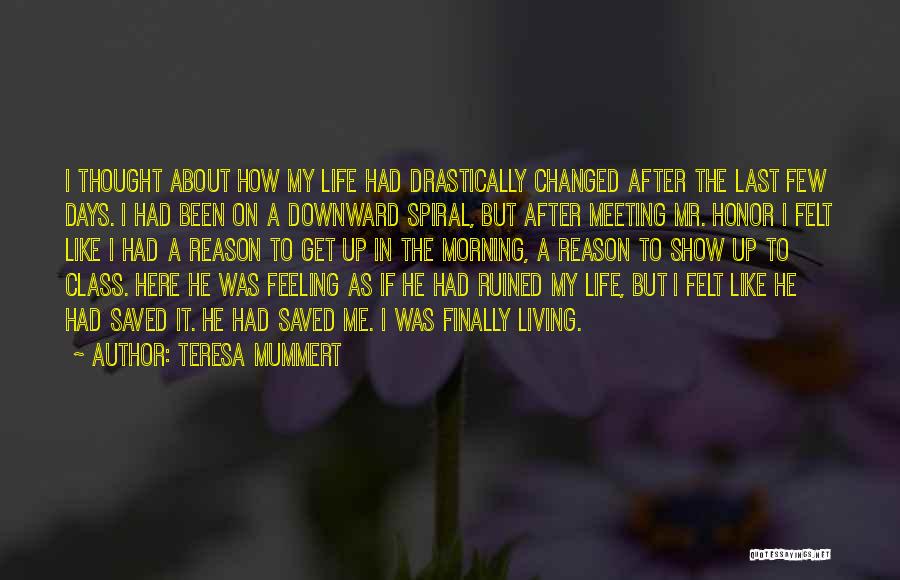 I THOUGHT ABOUT HOW MY LIFE HAD DRASTICALLY CHANGED AFTER THE LAST FEW DAYS. I HAD BEEN ON A DOWNWARD SPIRAL, BUT AFTER MEETING MR. HONOR I FELT LIKE I HAD A REASON TO GET UP IN THE MORNING, A REASON TO SHOW UP TO CLASS. HERE HE WAS FEELING AS IF HE HAD RUINED MY LIFE, BUT I FELT LIKE HE HAD SAVED IT. HE HAD SAVED ME. I WAS FINALLY LIVING.

~ AUTHOR: TERESA MUMMERT

QUOTESSAYINGS.NET